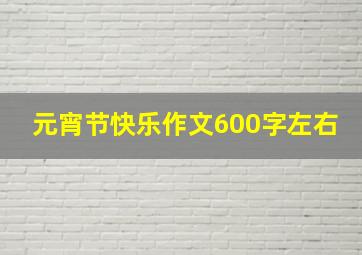 元宵节快乐作文600字左右